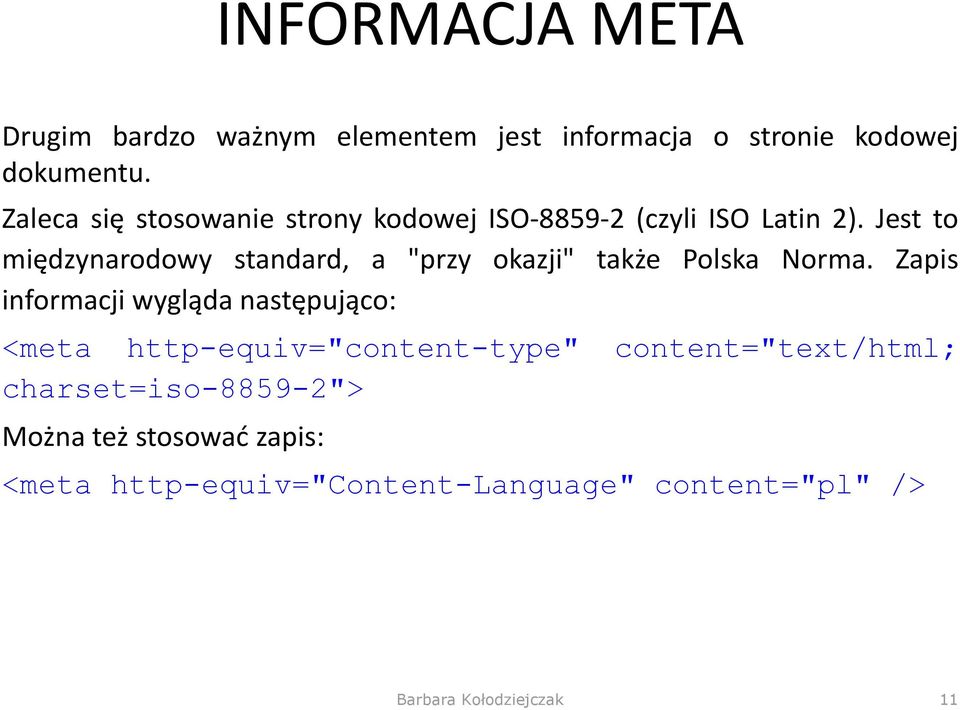 INFORMACJA META

Drugim bardzo ważnym elementem jest informacja o stronie kodowej dokumentu.

Zaleca się stosowanie strony kodowej ISO-8859-2 (czyli ISO Latin 2). Jest to międzynarodowy standard, a "przy okazji" także Polska Norma. Zapis informacji wygląda następująco:

<meta http-equiv="content-type" content="text/html; charset=iso-8859-2">

Można też stosować zapis:

<meta http-equiv="Content-Language" content="pl" />

Barbara Kołodziejczak 11